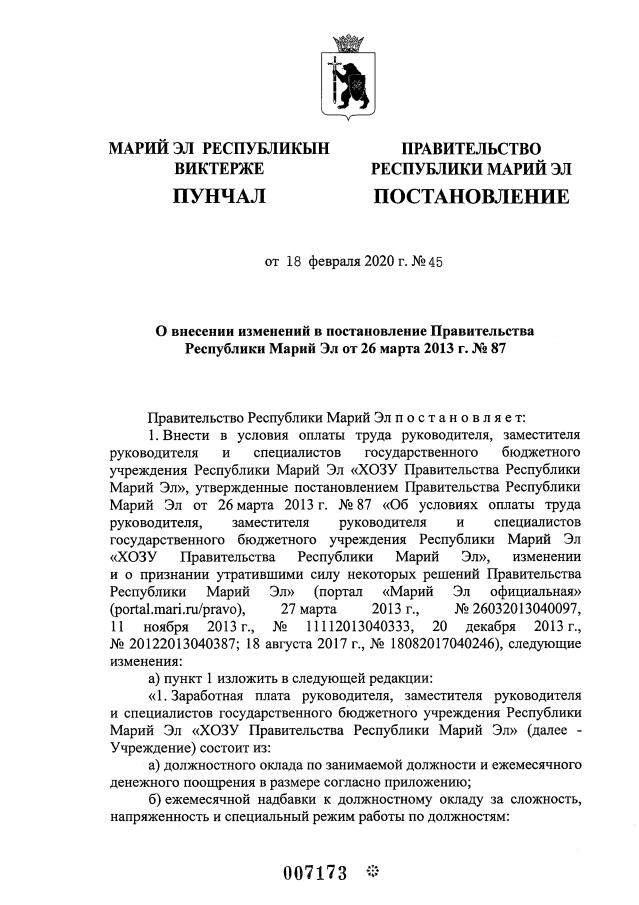 МАРИЙ ЭЛ РЕСПУБЛИКЫН ВИКТЕРЖЕ
ПУНЧАЛ

ПРАВИТЕЛЬСТВО РЕСПУБЛИКИ МАРИЙ ЭЛ
ПОСТАНОВЛЕНИЕ

от 18 февраля 2020 г. № 45

О внесении изменений в постановление Правительства Республики Марий Эл от 26 марта 2013 г. № 87

Правительство Республики Марий Эл п о с т а н о в л я е т:

1. Внести в условия оплаты труда руководителя, заместителя руководителя и специалистов государственного бюджетного учреждения Республики Марий Эл «ХОЗУ Правительства Республики Марий Эл», утвержденные постановлением Правительства Республики Марий Эл от 26 марта 2013 г. № 87 «Об условиях оплаты труда руководителя, заместителя руководителя и специалистов государственного бюджетного учреждения Республики Марий Эл «ХОЗУ Правительства Республики Марий Эл», изменении и о признании утратившими силу некоторых решений Правительства Республики Марий Эл» (портал «Марий Эл официальная» (portal.mari.ru/pravo), 27 марта 2013 г., № 26032013040097, 11 ноября 2013 г., № 11112013040333, 20 декабря 2013 г., № 20122013040387; 18 августа 2017 г., № 18082017040246), следующие изменения:

а) пункт 1 изложить в следующей редакции:

«1. Заработная плата руководителя, заместителя руководителя и специалистов государственного бюджетного учреждения Республики Марий Эл «ХОЗУ Правительства Республики Марий Эл» (далее - Учреждение) состоит из:

а) должностного оклада по занимаемой должности и ежемесячного денежного поощрения в размере согласно приложению;

б) ежемесячной надбавки к должностному окладу за сложность, напряженность и специальный режим работы по должностям:

007173